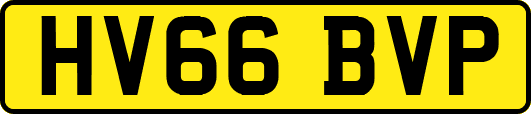 HV66 BVP